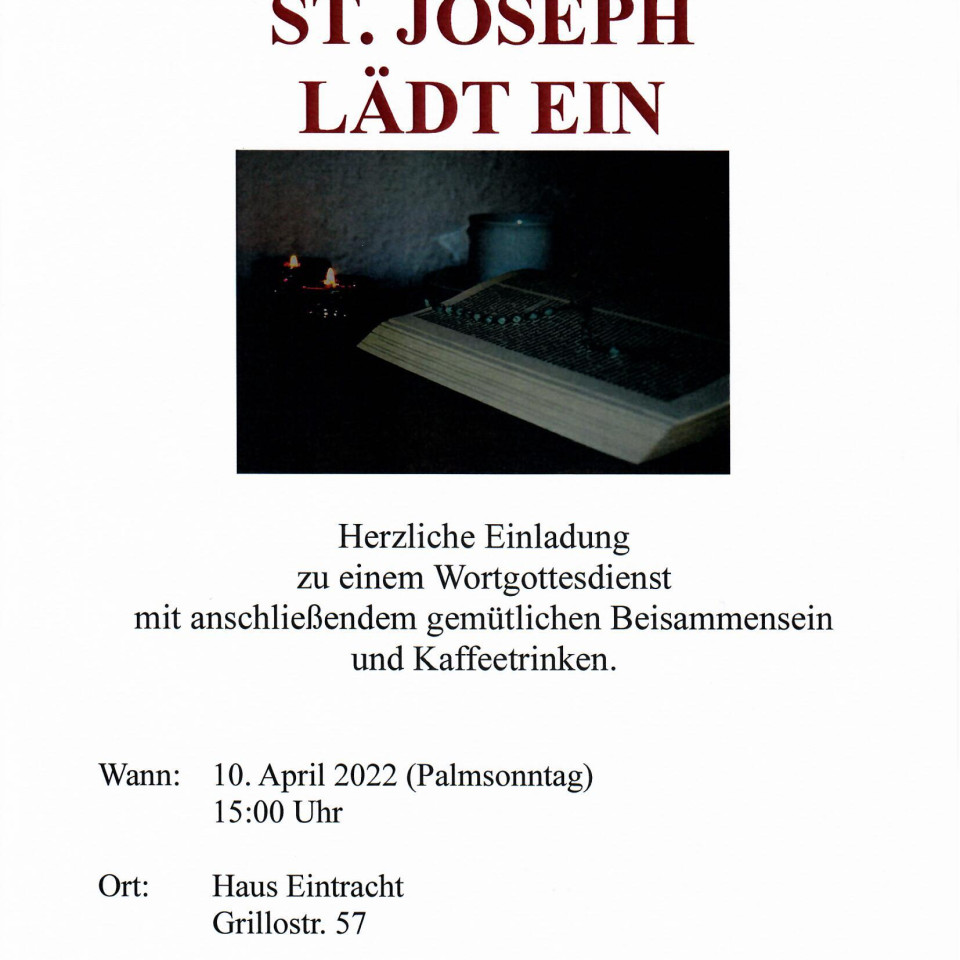 ST. JOSEPH
LÄDT EIN

Herzliche Einladung
zu einem Wortgottesdienst
mit anschließendem gemütlichen Beisammensein
und Kaffeetrinken.

Wann: 10. April 2022 (Palmsonntag)
15:00 Uhr

Ort: Haus Eintracht
Grillostr. 57